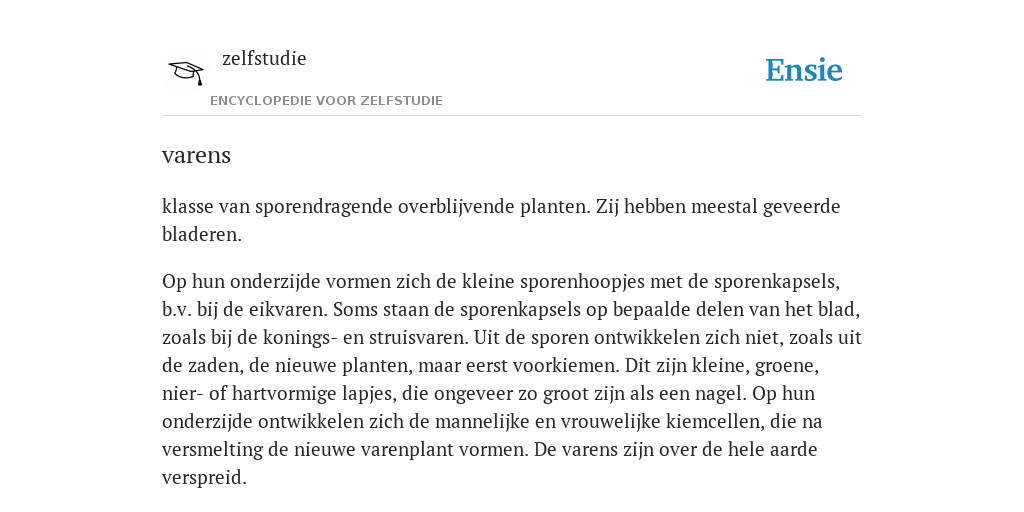 zelfstudie

ENCYCLOPEDIE VOOR ZELFSTUDIE

Ensie

varens

klasse van sporendragende overblijvende planten. Zij hebben meestal geveerde bladeren.

Op hun onderzijde vormen zich de kleine sporenhoopjes met de sporenkapsels, b.v. bij de eikvaren. Soms staan de sporenkapsels op bepaalde delen van het blad, zoals bij de konings- en struisvaren. Uit de sporen ontwikkelen zich niet, zoals uit de zaden, de nieuwe planten, maar eerst voorkiemen. Dit zijn kleine, groene, nier- of hartvormige lapjes, die ongeveer zo groot zijn als een nagel. Op hun onderzijde ontwikkelen zich de mannelijke en vrouwelijke kiemcellen, die na versmelting de nieuwe varenplant vormen. De varens zijn over de hele aarde verspreid.